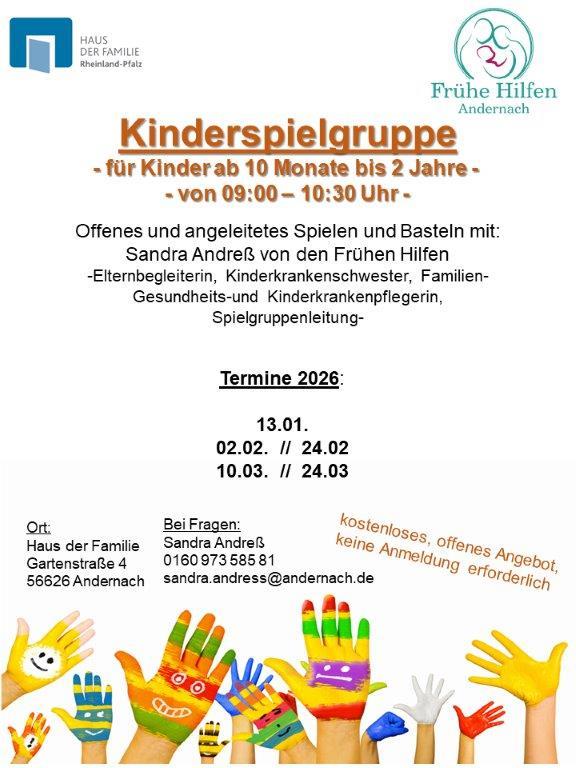 HAUS DER FAMILIE Rheinland-Pfalz

Frühe Hilfen Andernach

Kinderspielgruppe

- für Kinder ab 10 Monate bis 2 Jahre -

- von 09:00 – 10:30 Uhr -

Offenes und angeleitetes Spielen und Basteln mit: Sandra Andreß von den Frühen Hilfen -Elternbegleiterin, Kinderkrankenschwester, Familien-Gesundheits-und Kinderkrankenpflegerin, Spielgruppenleitung-

Termine 2026:

13.01.
02.02. // 24.02
10.03. // 24.03

Ort:
Haus der Familie
Gartenstraße 4
56626 Andernach

Bei Fragen:
Sandra Andreß
0160 973 585 81
sandra.andress@andernach.de

kostenloses, offenes Angebot, keine Anmeldung erforderlich